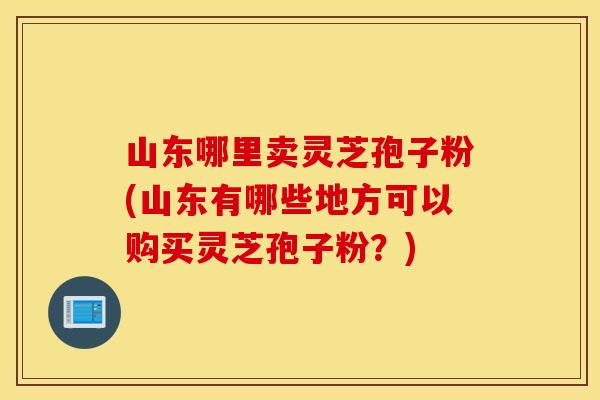 山东哪里卖灵芝孢子粉(山东有哪些地方可以购买灵芝孢子粉？)